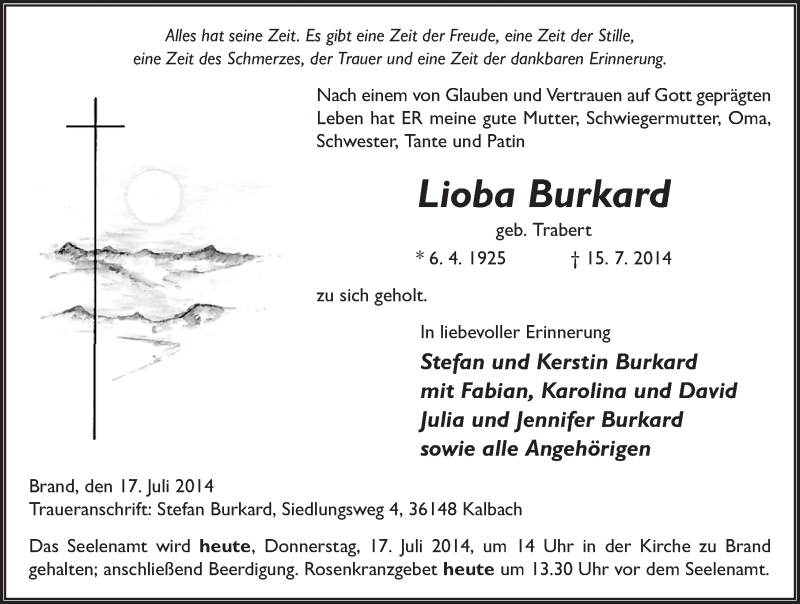 Alles hat seine Zeit. Es gibt eine Zeit der Freude, eine Zeit der Stille, eine Zeit des Schmerzes, der Trauer und eine Zeit der dankbaren Erinnerung.

Nach einem von Glauben und Vertrauen auf Gott geprägten Leben hat ER meine gute Mutter, Schwiegermutter, Oma, Schwester, Tante und Patin

Lioba Burkard

geb. Trabert

* 6. 4. 1925 † 15. 7. 2014

zu sich geholt.

In liebevoller Erinnerung

Stefan und Kerstin Burkard
mit Fabian, Karolina und David
Julia und Jennifer Burkard
sowie alle Angehörigen

Brand, den 17. Juli 2014
Traueranschrift: Stefan Burkard, Siedlungsweg 4, 36148 Kalbach

Das Seelenamt wird heute, Donnerstag, 17. Juli 2014, um 14 Uhr in der Kirche zu Brand gehalten; anschließend Beerdigung. Rosenkranzgebet heute um 13.30 Uhr vor dem Seelenamt.